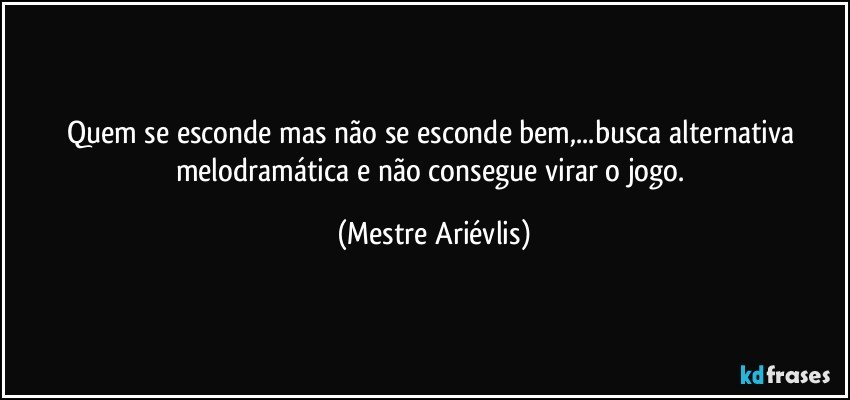 Quem se esconde mas não se esconde bem,...busca alternativa melodramática e não consegue virar o jogo.

(Mestre Ariévlis)

kdfrases